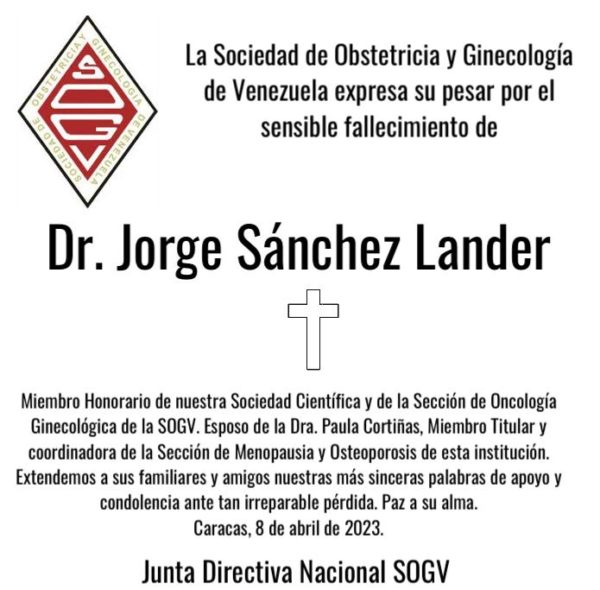 SOCIEDAD DE OBSTETRICIA Y GINECOLOGÍA DE VENEZUELA
SOGV

La Sociedad de Obstetricia y Ginecología de Venezuela expresa su pesar por el sensible fallecimiento de

Dr. Jorge Sánchez Lander

Miembro Honorario de nuestra Sociedad Científica y de la Sección de Oncología Ginecológica de la SOGV. Esposo de la Dra. Paula Cortiñas, Miembro Titular y coordinadora de la Sección de Menopausia y Osteoporosis de esta institución. Extendemos a sus familiares y amigos nuestras más sinceras palabras de apoyo y condolencia ante tan irreparable pérdida. Paz a su alma.
Caracas, 8 de abril de 2023.

Junta Directiva Nacional SOGV